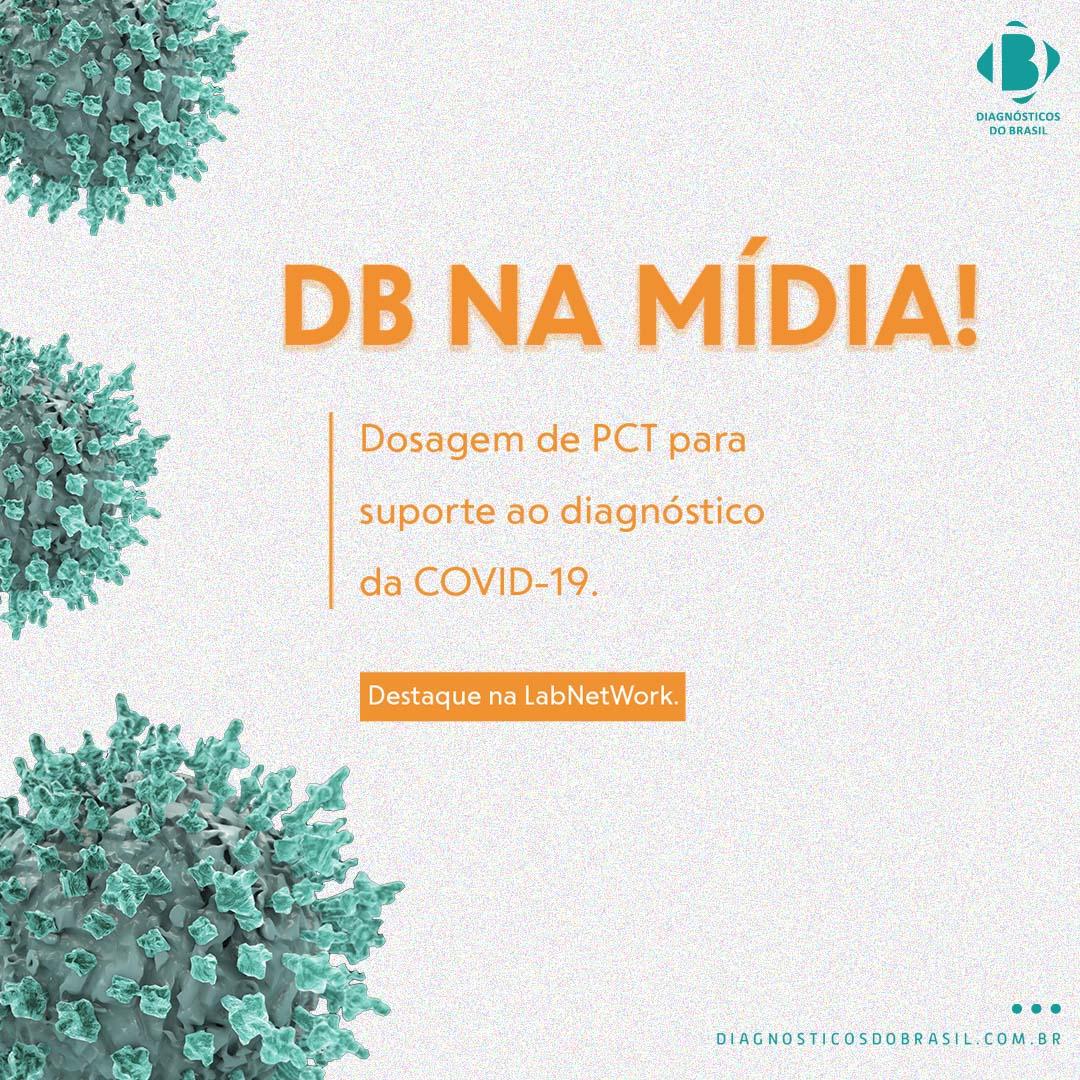 DIAGNÓSTICOS DO BRASIL

DB NA MÍDIA!

Dosagem de PCT para suporte ao diagnóstico da COVID-19.

Destaque na LabNetWork.

DIAGNOSTICOSDOBRASIL.COM.BR